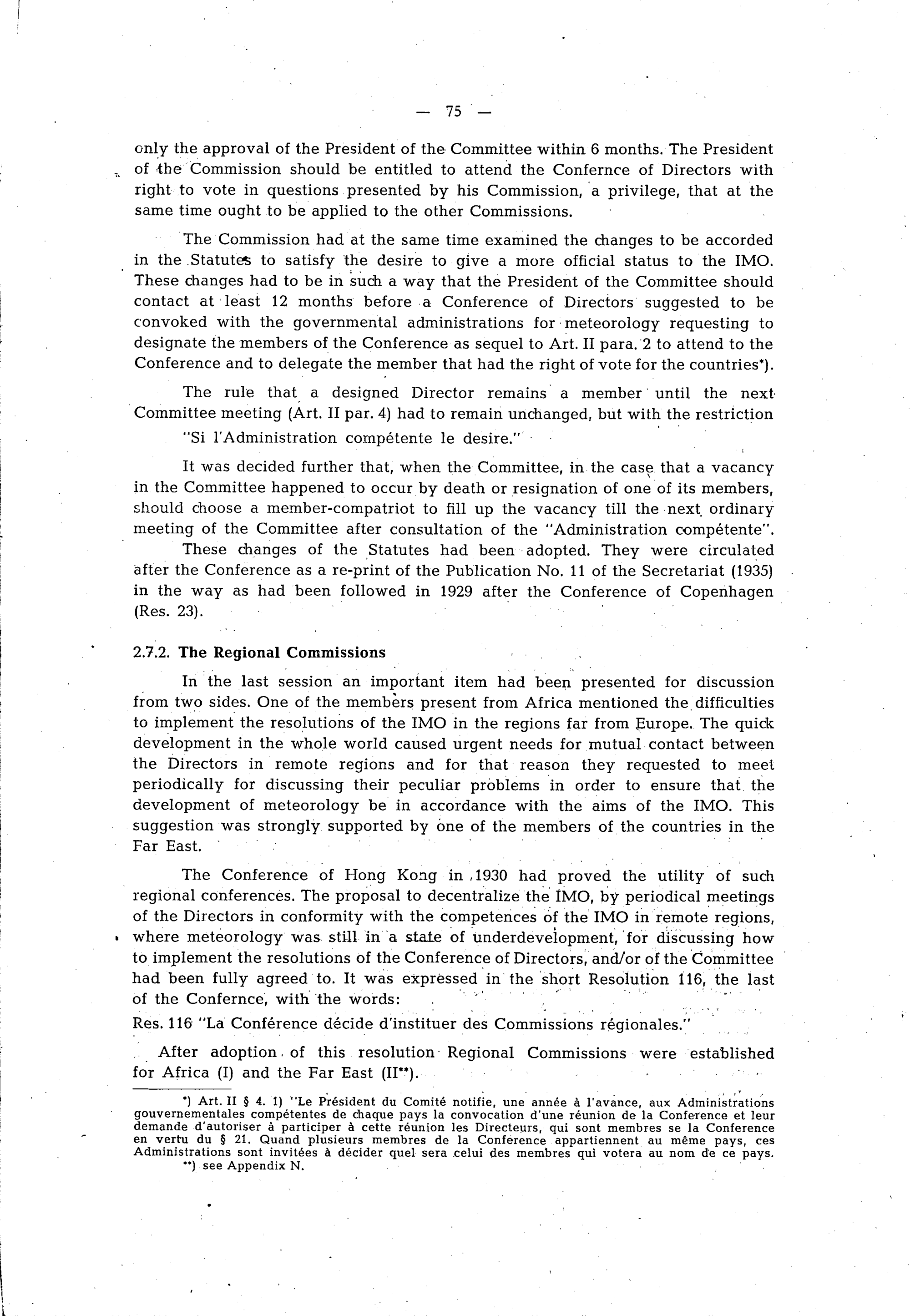 — 75 —

only the approval of the President of the Committee within 6 months. The President of the Commission should be entitled to attend the Confernce of Directors with right to vote in questions presented by his Commission, a privilege, that at the same time ought to be applied to the other Commissions.

The Commission had at the same time examined the changes to be accorded in the Statutes to satisfy the desire to give a more official status to the IMO. These changes had to be in such a way that the President of the Committee should contact at least 12 months before a Conference of Directors suggested to be convoked with the governmental administrations for meteorology requesting to designate the members of the Conference as sequel to Art. II para. 2 to attend to the Conference and to delegate the member that had the right of vote for the countries*).

The rule that a designed Director remains a member until the next Committee meeting (Art. II par. 4) had to remain unchanged, but with the restriction

"Si l'Administration compétente le desire."

It was decided further that, when the Committee, in the case that a vacancy in the Committee happened to occur by death or resignation of one of its members, should choose a member-compatriot to fill up the vacancy till the next ordinary meeting of the Committee after consultation of the "Administration compétente".

These changes of the Statutes had been adopted. They were circulated after the Conference as a re-print of the Publication No. 11 of the Secretariat (1935) in the way as had been followed in 1929 after the Conference of Copenhagen (Res. 23).

2.7.2. The Regional Commissions

In the last session an important item had been presented for discussion from two sides. One of the members present from Africa mentioned the difficulties to implement the resolutions of the IMO in the regions far from Europe. The quick development in the whole world caused urgent needs for mutual contact between the Directors in remote regions and for that reason they requested to meet periodically for discussing their peculiar problems in order to ensure that the development of meteorology be in accordance with the aims of the IMO. This suggestion was strongly supported by one of the members of the countries in the Far East.

The Conference of Hong Kong in 1930 had proved the utility of such regional conferences. The proposal to decentralize the IMO, by periodical meetings of the Directors in conformity with the competences of the IMO in remote regions, where meteorology was still in a state of underdevelopment, for discussing how to implement the resolutions of the Conference of Directors, and/or of the Committee had been fully agreed to. It was expressed in the short Resolution 116, the last of the Confernce, with the words:

Res. 116 "La Conférence décide d'instituer des Commissions régionales."

After adoption of this resolution Regional Commissions were established for Africa (I) and the Far East (II**).

*) Art. II § 4. 1) "Le Président du Comité notifie, une année à l'avance, aux Administrations gouvernementales compétentes de chaque pays la convocation d'une réunion de la Conference et leur demande d'autoriser à participer à cette réunion les Directeurs, qui sont membres se la Conference en vertu du § 21. Quand plusieurs membres de la Conférence appartiennent au même pays, ces Administrations sont invitées à décider quel sera celui des membres qui votera au nom de ce pays.

**) see Appendix N.